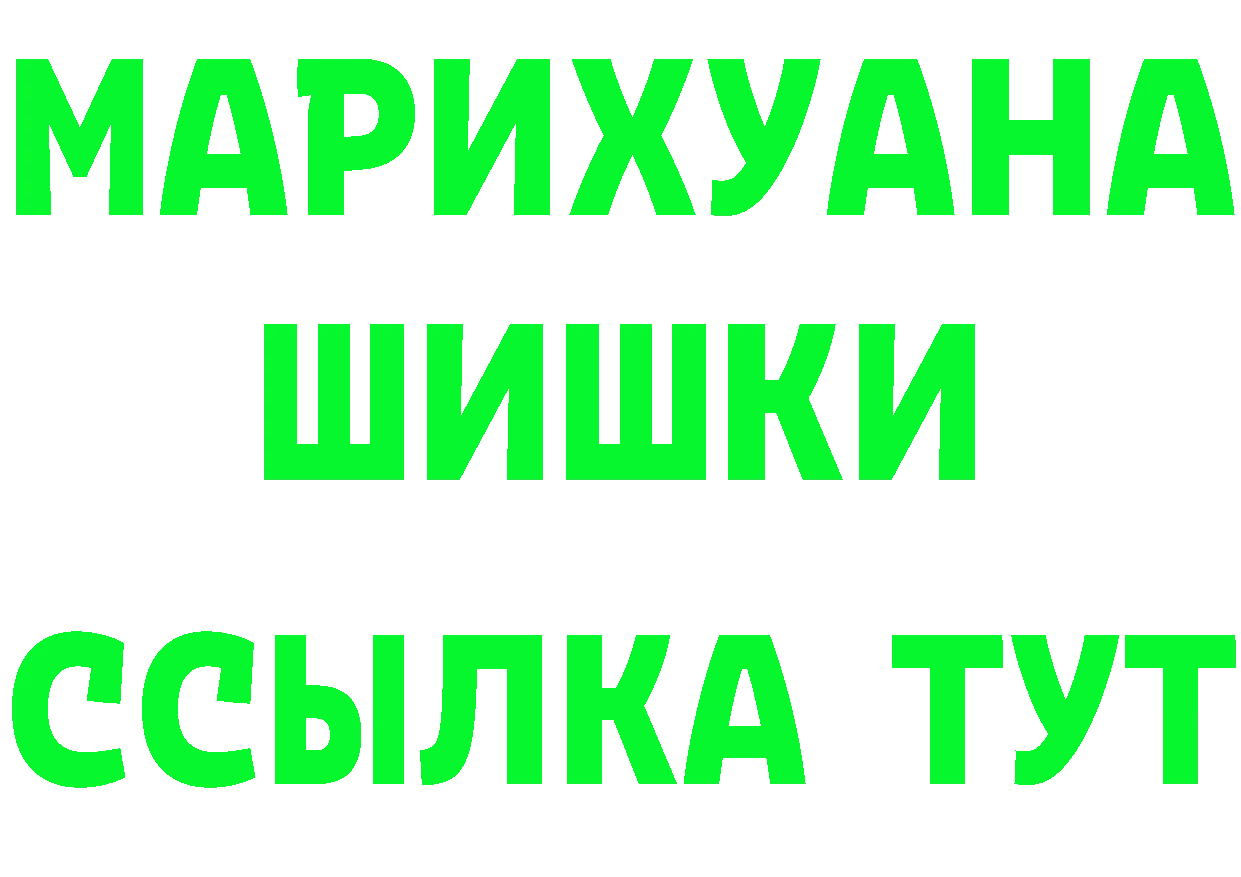 МАРИХУАНА
ШИШКИ
ССЫЛКА ТУТ